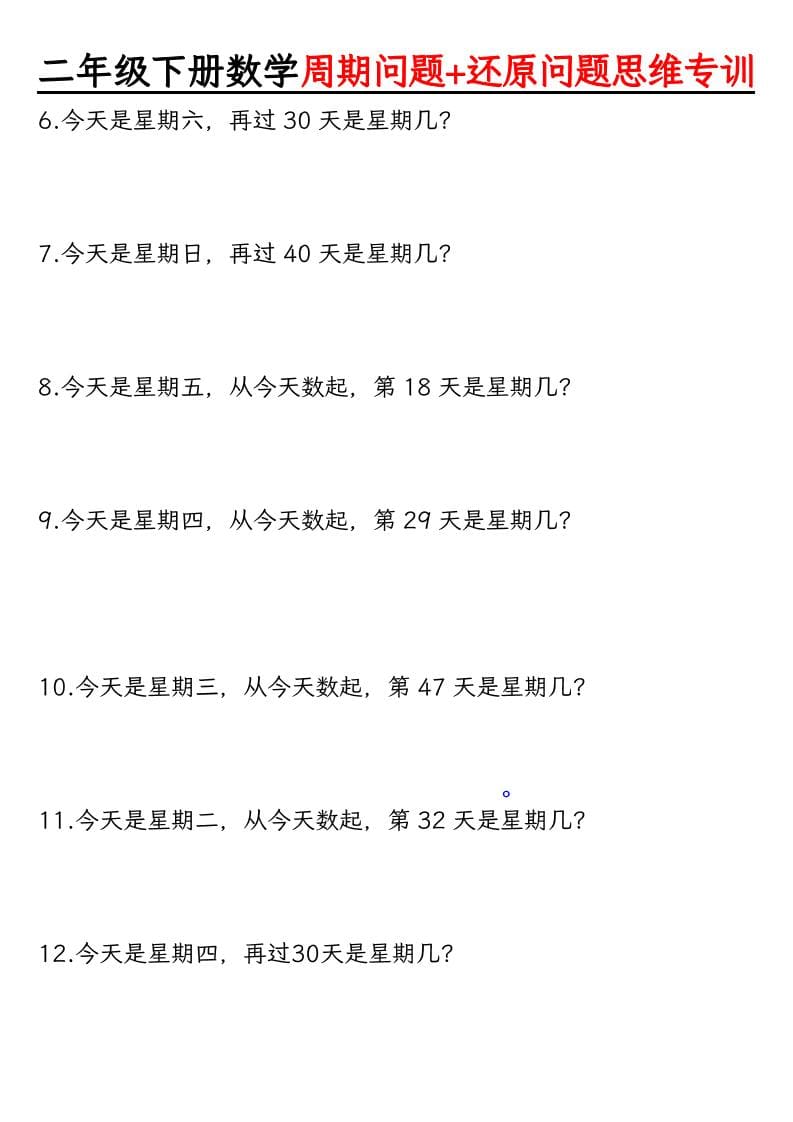 二年级下册数学周期问题+还原问题思维专训

6.今天是星期六，再过 30 天是星期几？

7.今天是星期日，再过 40 天是星期几？

8.今天是星期五，从今天数起，第 18 天是星期几？

9.今天是星期四，从今天数起，第 29 天是星期几？

10.今天是星期三，从今天数起，第 47 天是星期几？

11.今天是星期二，从今天数起，第 32 天是星期几？

12.今天是星期四，再过30天是星期几？